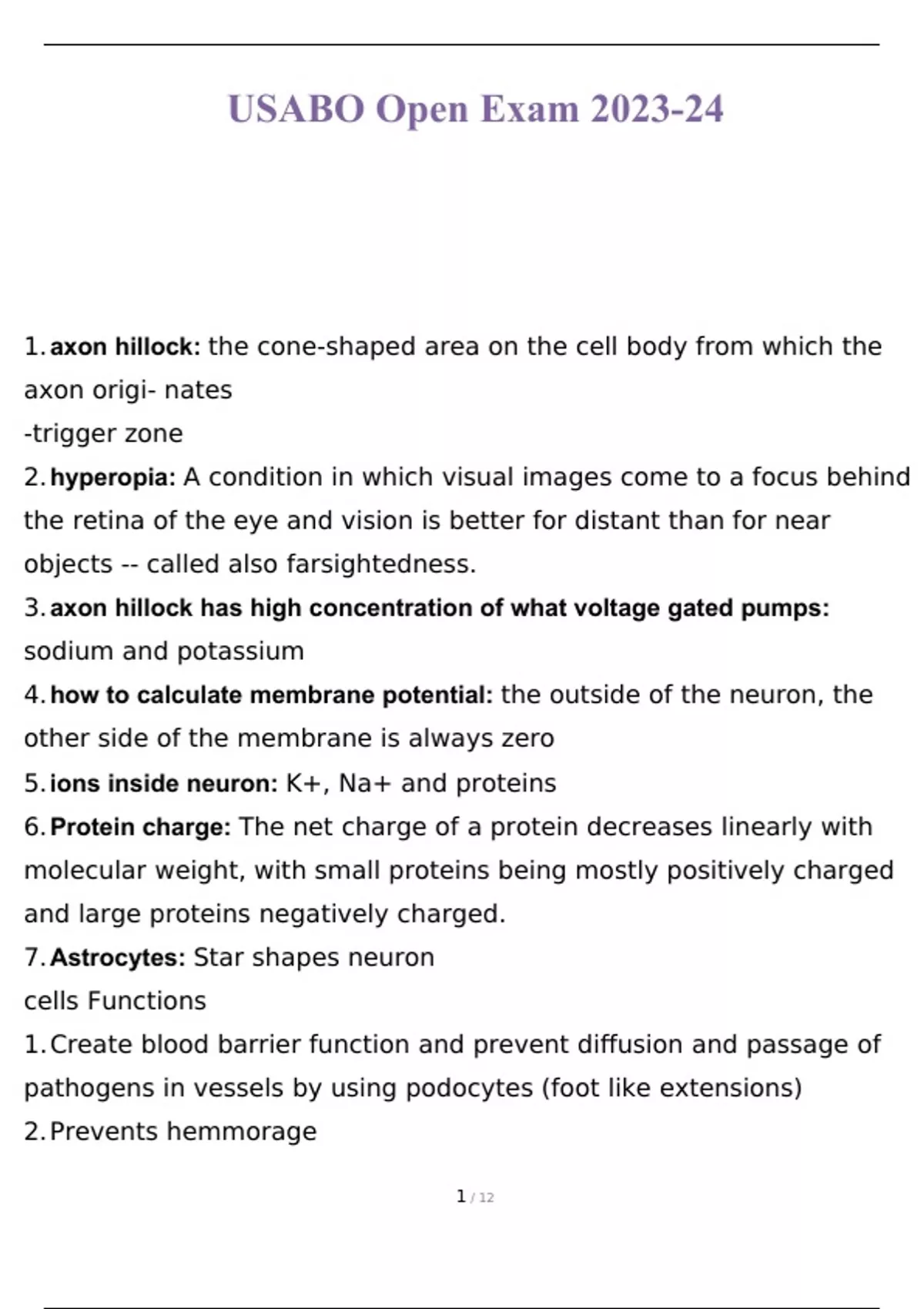 USABO Open Exam 2023-24

1. axon hillock: the cone-shaped area on the cell body from which the axon origi- nates
-trigger zone
2. hyperopia: A condition in which visual images come to a focus behind the retina of the eye and vision is better for distant than for near objects -- called also farsightedness.
3. axon hillock has high concentration of what voltage gated pumps: sodium and potassium
4. how to calculate membrane potential: the outside of the neuron, the other side of the membrane is always zero
5. ions inside neuron: K+, Na+ and proteins
6. Protein charge: The net charge of a protein decreases linearly with molecular weight, with small proteins being mostly positively charged and large proteins negatively charged.
7. Astrocytes: Star shapes neuron
cells Functions
1. Create blood barrier function and prevent diffusion and passage of pathogens in vessels by using podocytes (foot like extensions)
2. Prevents hemmorage

1 / 12